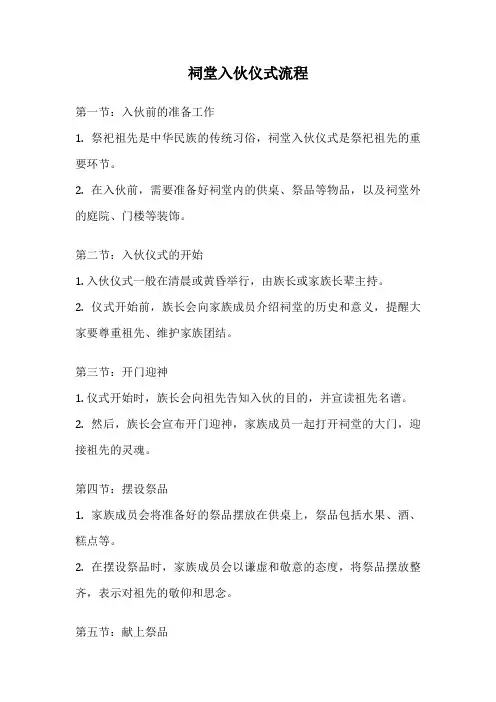 祠堂入伙仪式流程

第一节：入伙前的准备工作

1. 祭祀祖先是中华民族的传统习俗，祠堂入伙仪式是祭祀祖先的重要环节。

2. 在入伙前，需要准备好祠堂内的供桌、祭品等物品，以及祠堂外的庭院、门楼等装饰。

第二节：入伙仪式的开始

1. 入伙仪式一般在清晨或黄昏举行，由族长或家族长辈主持。

2. 仪式开始前，族长会向家族成员介绍祠堂的历史和意义，提醒大家要尊重祖先、维护家族团结。

第三节：开门迎神

1. 仪式开始时，族长会向祖先告知入伙的目的，并宣读祖先名谱。

2. 然后，族长会宣布开门迎神，家族成员一起打开祠堂的大门，迎接祖先的灵魂。

第四节：摆设祭品

1. 家族成员会将准备好的祭品摆放在供桌上，祭品包括水果、酒、糕点等。

2. 在摆设祭品时，家族成员会以谦虚和敬意的态度，将祭品摆放整齐，表示对祖先的敬仰和思念。

第五节：献上祭品